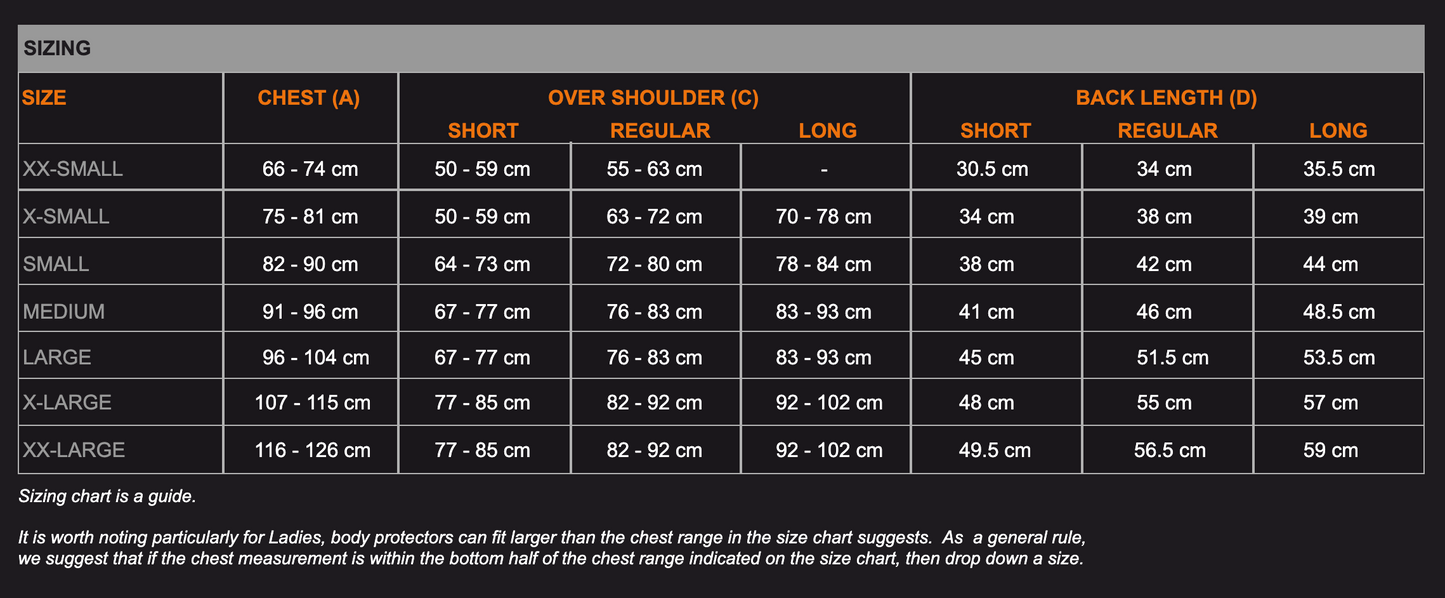 SIZING

| SIZE | CHEST (A) | OVER SHOULDER (C) SHORT | OVER SHOULDER (C) REGULAR | OVER SHOULDER (C) LONG | BACK LENGTH (D) SHORT | BACK LENGTH (D) REGULAR | BACK LENGTH (D) LONG |
|---|---|---|---|---|---|---|---|
| XX-SMALL | 66 - 74 cm | 50 - 59 cm | 55 - 63 cm | - | 30.5 cm | 34 cm | 35.5 cm |
| X-SMALL | 75 - 81 cm | 50 - 59 cm | 63 - 72 cm | 70 - 78 cm | 34 cm | 38 cm | 39 cm |
| SMALL | 82 - 90 cm | 64 - 73 cm | 72 - 80 cm | 78 - 84 cm | 38 cm | 42 cm | 44 cm |
| MEDIUM | 91 - 96 cm | 67 - 77 cm | 76 - 83 cm | 83 - 93 cm | 41 cm | 46 cm | 48.5 cm |
| LARGE | 96 - 104 cm | 67 - 77 cm | 76 - 83 cm | 83 - 93 cm | 45 cm | 51.5 cm | 53.5 cm |
| X-LARGE | 107 - 115 cm | 77 - 85 cm | 82 - 92 cm | 92 - 102 cm | 48 cm | 55 cm | 57 cm |
| XX-LARGE | 116 - 126 cm | 77 - 85 cm | 82 - 92 cm | 92 - 102 cm | 49.5 cm | 56.5 cm | 59 cm |

Sizing chart is a guide.

It is worth noting particularly for Ladies, body protectors can fit larger than the chest range in the size chart suggests. As a general rule, we suggest that if the chest measurement is within the bottom half of the chest range indicated on the size chart, then drop down a size.